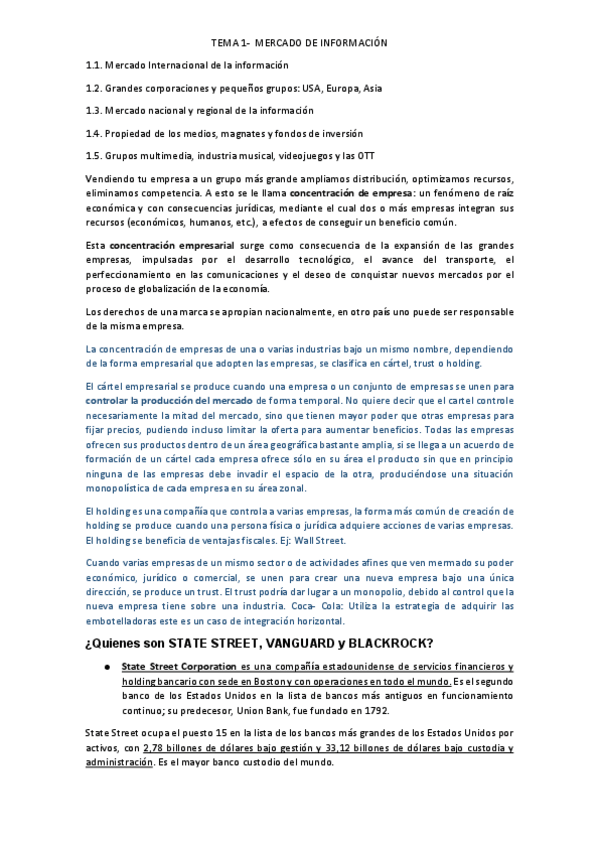 TEMA 1- MERCADO DE INFORMACIÓN

1.1. Mercado Internacional de la información

1.2. Grandes corporaciones y pequeños grupos: USA, Europa, Asia

1.3. Mercado nacional y regional de la información

1.4. Propiedad de los medios, magnates y fondos de inversión

1.5. Grupos multimedia, industria musical, videojuegos y las OTT

Vendiendo tu empresa a un grupo más grande ampliamos distribución, optimizamos recursos, eliminamos competencia. A esto se le llama concentración de empresa: un fenómeno de raíz económica y con consecuencias jurídicas, mediante el cual dos o más empresas integran sus recursos (económicos, humanos, etc.), a efectos de conseguir un beneficio común.

Esta concentración empresarial surge como consecuencia de la expansión de las grandes empresas, impulsadas por el desarrollo tecnológico, el avance del transporte, el perfeccionamiento en las comunicaciones y el deseo de conquistar nuevos mercados por el proceso de globalización de la economía.

Los derechos de una marca se apropian nacionalmente, en otro país uno puede ser responsable de la misma empresa.

La concentración de empresas de una o varias industrias bajo un mismo nombre, dependiendo de la forma empresarial que adopten las empresas, se clasifica en cártel, trust o holding.

El cártel empresarial se produce cuando una empresa o un conjunto de empresas se unen para controlar la producción del mercado de forma temporal. No quiere decir que el cartel controle necesariamente la mitad del mercado, sino que tienen mayor poder que otras empresas para fijar precios, pudiendo incluso limitar la oferta para aumentar beneficios. Todas las empresas ofrecen sus productos dentro de un área geográfica bastante amplia, si se llega a un acuerdo de formación de un cártel cada empresa ofrece sólo en su área el producto sin que en principio ninguna de las empresas debe invadir el espacio de la otra, produciéndose una situación monopolística de cada empresa en su área zonal.

El holding es una compañía que controla a varias empresas, la forma más común de creación de holding se produce cuando una persona física o jurídica adquiere acciones de varias empresas. El holding se beneficia de ventajas fiscales. Ej: Wall Street.

Cuando varias empresas de un mismo sector o de actividades afines que ven mermado su poder económico, jurídico o comercial, se unen para crear una nueva empresa bajo una única dirección, se produce un trust. El trust podría dar lugar a un monopolio, debido al control que la nueva empresa tiene sobre una industria. Coca- Cola: Utiliza la estrategia de adquirir las embotelladoras este es un caso de integración horizontal.

¿Quienes son STATE STREET, VANGUARD y BLACKROCK?

● State Street Corporation es una compañía estadounidense de servicios financieros y holding bancario con sede en Boston y con operaciones en todo el mundo. Es el segundo banco de los Estados Unidos en la lista de bancos más antiguos en funcionamiento continuo; su predecesor, Union Bank, fue fundado en 1792.

State Street ocupa el puesto 15 en la lista de los bancos más grandes de los Estados Unidos por activos, con 2,78 billones de dólares bajo gestión y 33,12 billones de dólares bajo custodia y administración. Es el mayor banco custodio del mundo.